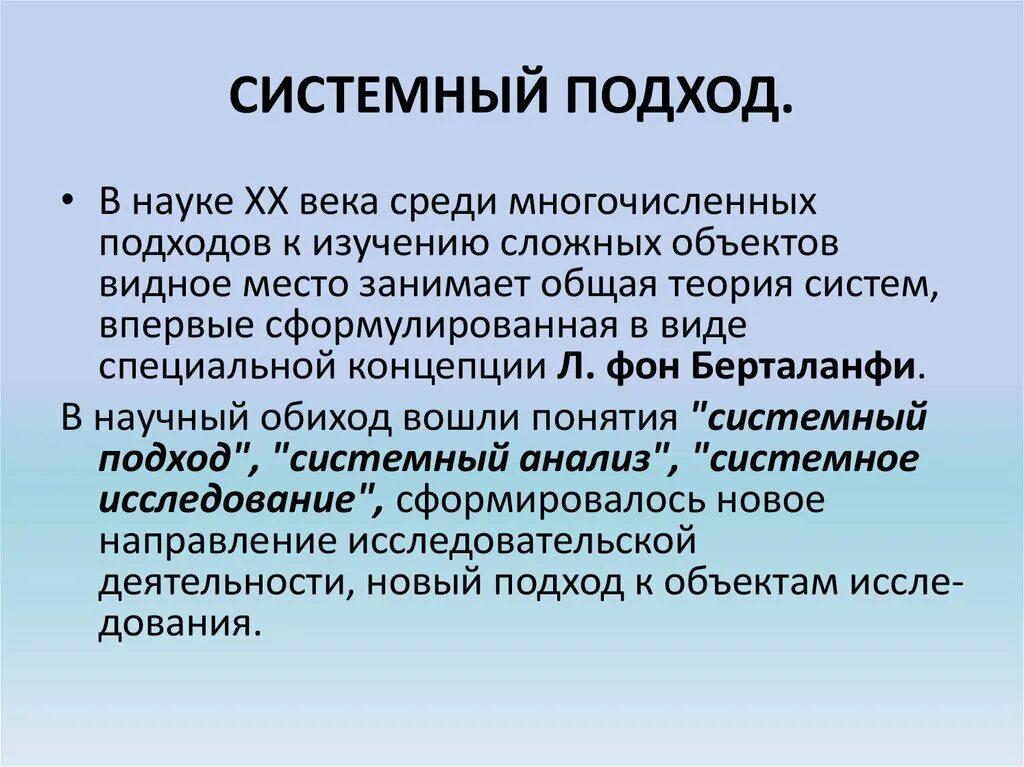 СИСТЕМНЫЙ ПОДХОД.

• В науке XX века среди многочисленных подходов к изучению сложных объектов видное место занимает общая теория систем, впервые сформулированная в виде специальной концепции Л. фон Берталанфи.

В научный обиход вошли понятия "системный подход", "системный анализ", "системное исследование", сформировалось новое направление исследовательской деятельности, новый подход к объектам исследования.